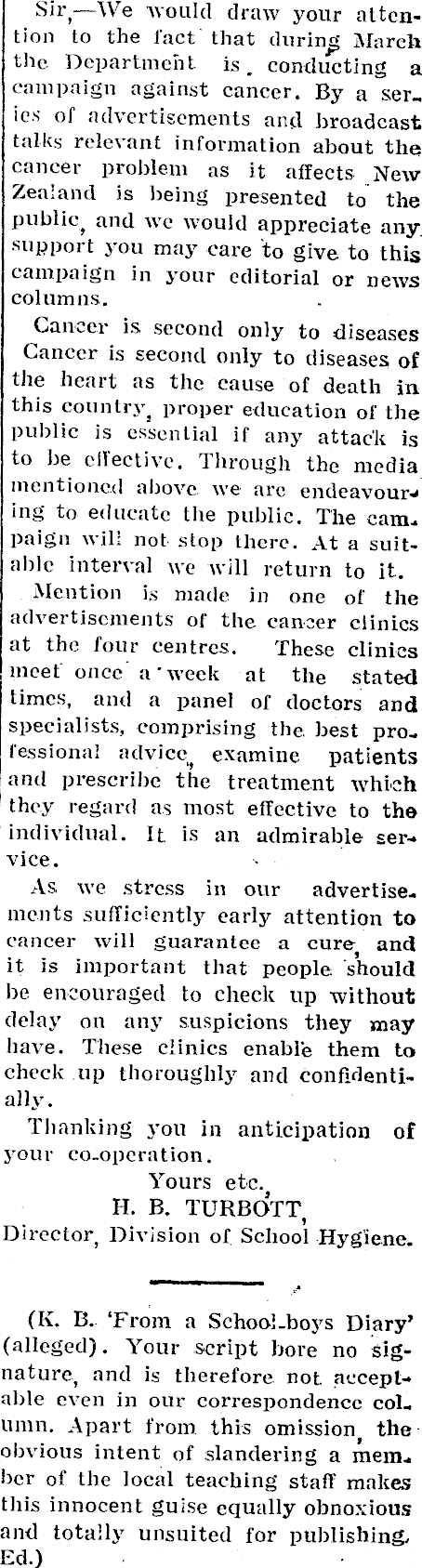 Sir,—We would draw your attention to the fact that during March the Department is conducting a campaign against cancer. By a series of advertisements and broadcast talks relevant information about the cancer problem as it affects New Zealand is being presented to the public, and we would appreciate any support you may care to give to this campaign in your editorial or news columns.

Cancer is second only to diseases Cancer is second only to diseases of the heart as the cause of death in this country, proper education of the public is essential if any attack is to be effective. Through the media mentioned above we are endeavouring to educate the public. The campaign will not stop there. At a suitable interval we will return to it.

Mention is made in one of the advertisements of the cancer clinics at the four centres. These clinics meet once a week at the stated times, and a panel of doctors and specialists, comprising the best professional advice, examine patients and prescribe the treatment which they regard as most effective to the individual. It is an admirable service.

As we stress in our advertisements sufficiently early attention to cancer will guarantee a cure, and it is important that people should be encouraged to check up without delay on any suspicions they may have. These clinics enable them to check up thoroughly and confidentially.

Thanking you in anticipation of your co-operation.

Yours etc.,
H. B. TURBOTT,
Director, Division of School Hygiene.

(K. B. 'From a School-boys Diary' (alleged). Your script bore no signature, and is therefore not acceptable even in our correspondence column. Apart from this omission, the obvious intent of slandering a member of the local teaching staff makes this innocent guise equally obnoxious and totally unsuited for publishing. Ed.)